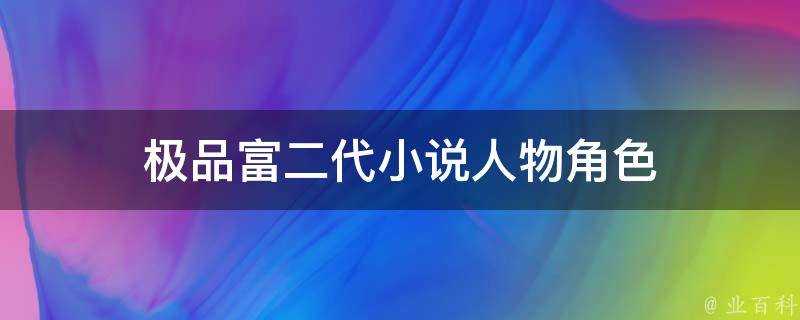 极品富二代小说人物角色

@ 业百科